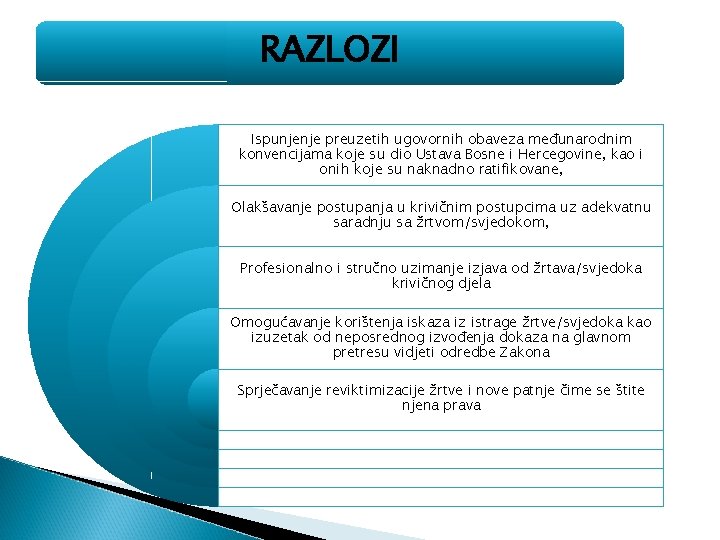 RAZLOZI

Ispunjenje preuzetih ugovornih obaveza međunarodnim konvencijama koje su dio Ustava Bosne i Hercegovine, kao i onih koje su naknadno ratifikovane,

Olakšavanje postupanja u krivičnim postupcima uz adekvatnu saradnju sa žrtvom/svjedokom,

Profesionalno i stručno uzimanje izjava od žrtava/svjedoka krivičnog djela

Omogućavanje korištenja iskaza iz istrage žrtve/svjedoka kao izuzetak od neposrednog izvođenja dokaza na glavnom pretresu vidjeti odredbe Zakona

Sprječavanje reviktimizacije žrtve i nove patnje čime se štite njena prava